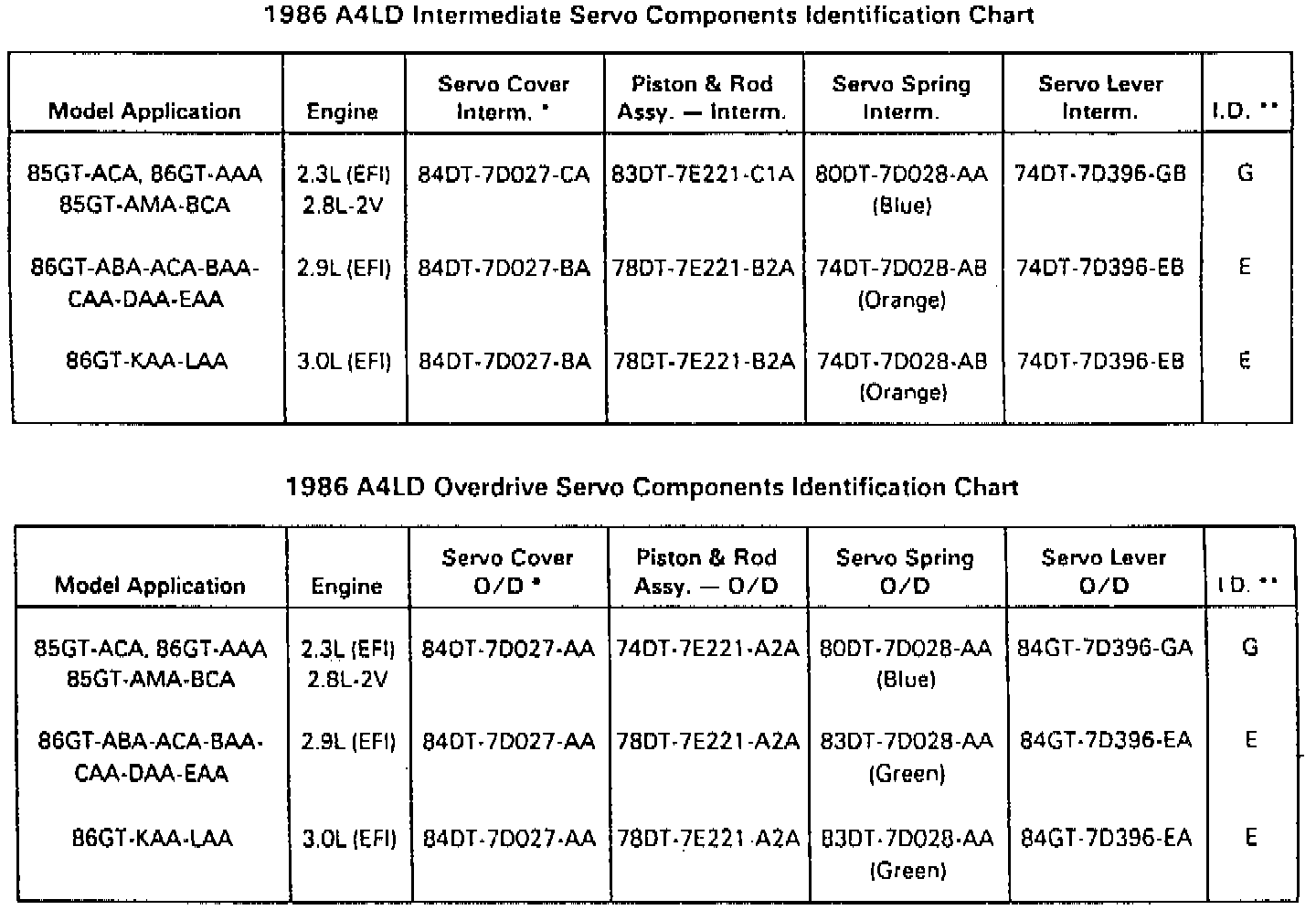 1986 A4LD Intermediate Servo Components Identification Chart

| Model Application | Engine | Servo Cover Interm. * | Piston & Rod Assy. — Interm. | Servo Spring Interm. | Servo Lever Interm. | I.D. ** |
|---|---|---|---|---|---|---|
| 85GT-ACA, 86GT-AAA 85GT-AMA-BCA | 2.3L (EFI) 2.8L-2V | 84DT-7D027-CA | 83DT-7E221-C1A | 80DT-7D028-AA (Blue) | 74DT-7D396-GB | G |
| 86GT-ABA-ACA-BAA-CAA-DAA-EAA | 2.9L (EFI) | 84DT-7D027-BA | 78DT-7E221-B2A | 74DT-7D028-AB (Orange) | 74DT-7D396-EB | E |
| 86GT-KAA-LAA | 3.0L (EFI) | 84DT-7D027-BA | 78DT-7E221-B2A | 74DT-7D028-AB (Orange) | 74DT-7D396-EB | E |

1986 A4LD Overdrive Servo Components Identification Chart

| Model Application | Engine | Servo Cover O/D * | Piston & Rod Assy. — O/D | Servo Spring O/D | Servo Lever O/D | I.D. ** |
|---|---|---|---|---|---|---|
| 85GT-ACA, 86GT-AAA 85GT-AMA-BCA | 2.3L (EFI) 2.8L-2V | 84DT-7D027-AA | 74DT-7E221-A2A | 80DT-7D028-AA (Blue) | 84GT-7D396-GA | G |
| 86GT-ABA-ACA-BAA-CAA-DAA-EAA | 2.9L (EFI) | 84DT-7D027-AA | 78DT-7E221-A2A | 83DT-7D028-AA (Green) | 84GT-7D396-EA | E |
| 86GT-KAA-LAA | 3.0L (EFI) | 84DT-7D027-AA | 78DT-7E221-A2A | 83DT-7D028-AA (Green) | 84GT-7D396-EA | E |